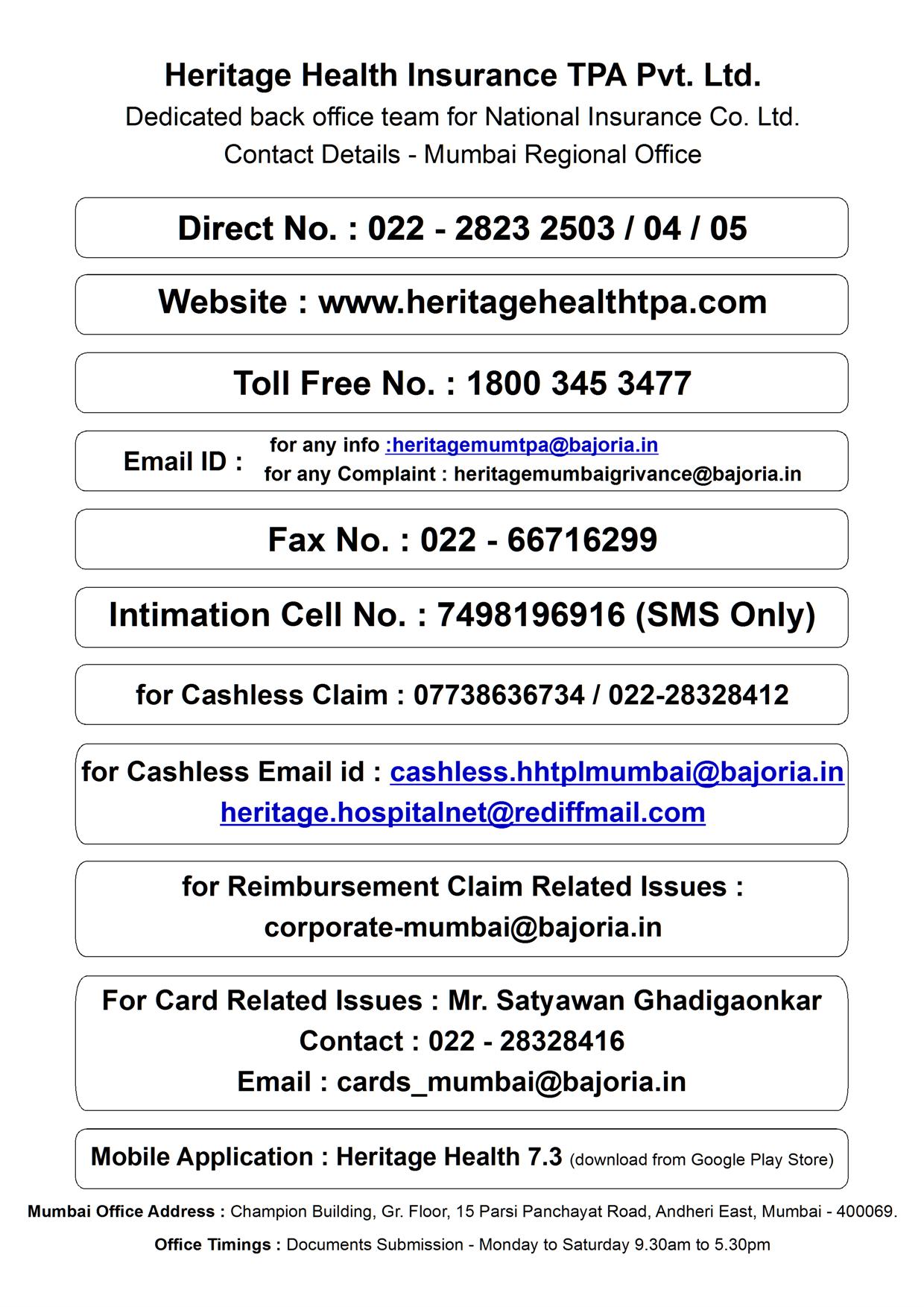 Heritage Health Insurance TPA Pvt. Ltd.
Dedicated back office team for National Insurance Co. Ltd.
Contact Details - Mumbai Regional Office

Direct No. : 022 - 2823 2503 / 04 / 05

Website : www.heritagehealthtpa.com

Toll Free No. : 1800 345 3477

Email ID : for any info :heritagemumtpa@bajoria.in
for any Complaint : heritagemumbaigrivance@bajoria.in

Fax No. : 022 - 66716299

Intimation Cell No. : 7498196916 (SMS Only)

for Cashless Claim : 07738636734 / 022-28328412

for Cashless Email id : cashless.hhtplmumbai@bajoria.in
heritage.hospitalnet@rediffmail.com

for Reimbursement Claim Related Issues :
corporate-mumbai@bajoria.in

For Card Related Issues : Mr. Satyawan Ghadigaonkar
Contact : 022 - 28328416
Email : cards_mumbai@bajoria.in

Mobile Application : Heritage Health 7.3 (download from Google Play Store)

Mumbai Office Address : Champion Building, Gr. Floor, 15 Parsi Panchayat Road, Andheri East, Mumbai - 400069.

Office Timings : Documents Submission - Monday to Saturday 9.30am to 5.30pm